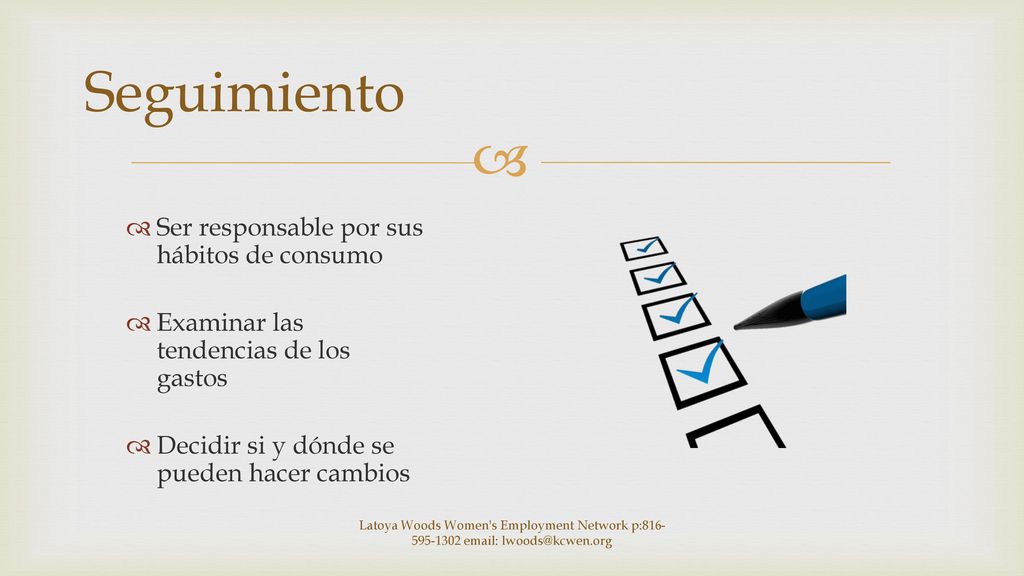 Seguimiento

Ser responsable por sus hábitos de consumo

Examinar las tendencias de los gastos

Decidir si y dónde se pueden hacer cambios

Latoya Woods Women's Employment Network p:816-595-1302 email: lwoods@kcwen.org